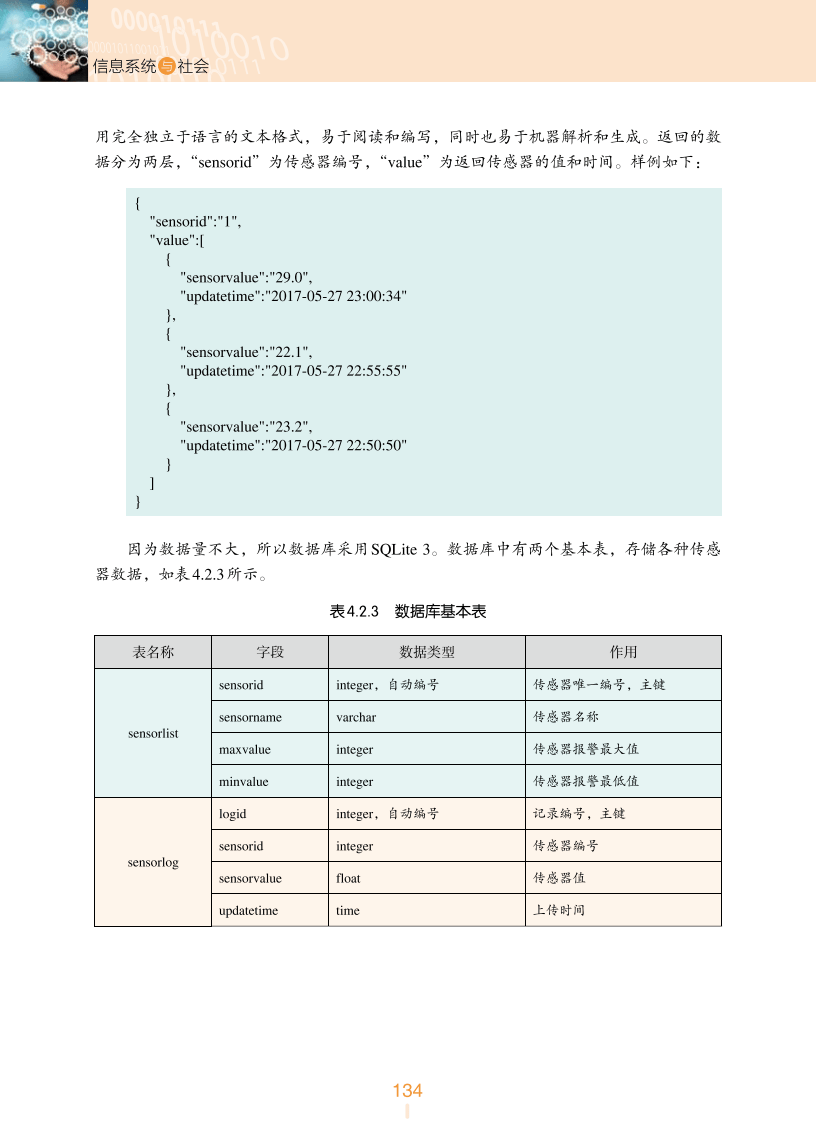 信息系统与社会

用完全独立于语言的文本格式，易于阅读和编写，同时也易于机器解析和生成。返回的数据分为两层，“sensorid”为传感器编号，“value”为返回传感器的值和时间。样例如下：

{
"sensorid":"1",
"value":[
{
"sensorvalue":"29.0",
"updatetime":"2017-05-27 23:00:34"
},
{
"sensorvalue":"22.1",
"updatetime":"2017-05-27 22:55:55"
},
{
"sensorvalue":"23.2",
"updatetime":"2017-05-27 22:50:50"
}
]
}

因为数据量不大，所以数据库采用SQLite 3。数据库中有两个基本表，存储各种传感器数据，如表4.2.3所示。

表4.2.3　数据库基本表

| 表名称 | 字段 | 数据类型 | 作用 |
|---|---|---|---|
| sensorlist | sensorid | integer，自动编号 | 传感器唯一编号，主键 |
| | sensorname | varchar | 传感器名称 |
| | maxvalue | integer | 传感器报警最大值 |
| | minvalue | integer | 传感器报警最低值 |
| sensorlog | logid | integer，自动编号 | 记录编号，主键 |
| | sensorid | integer | 传感器编号 |
| | sensorvalue | float | 传感器值 |
| | updatetime | time | 上传时间 |

134